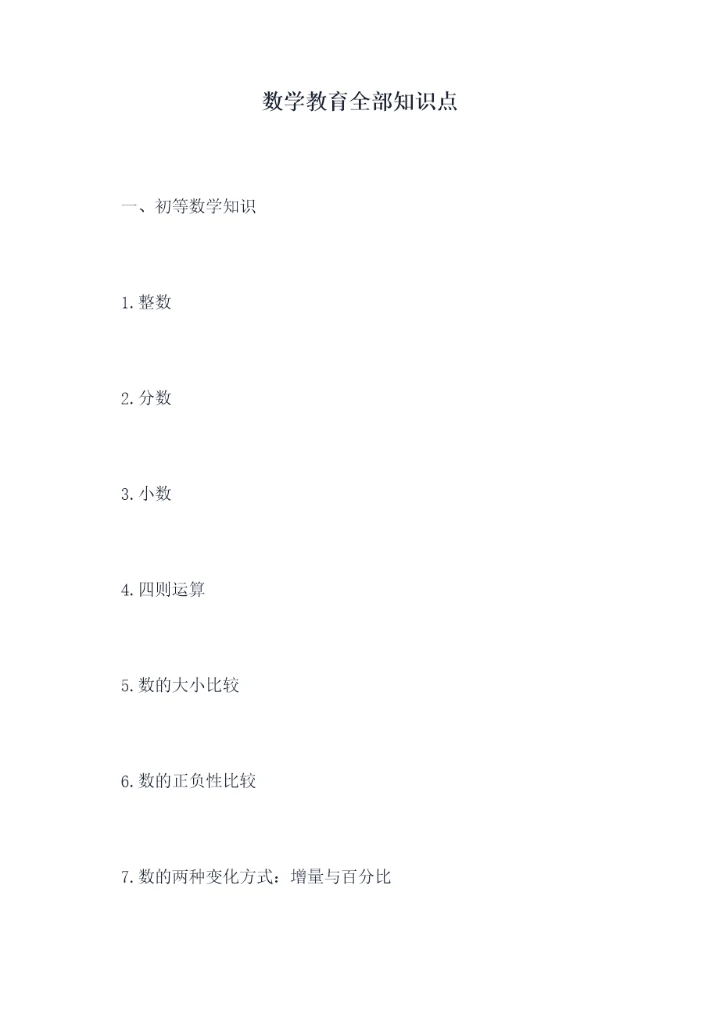 数学教育全部知识点

一、初等数学知识

1.整数

2.分数

3.小数

4.四则运算

5.数的大小比较

6.数的正负性比较

7.数的两种变化方式：增量与百分比